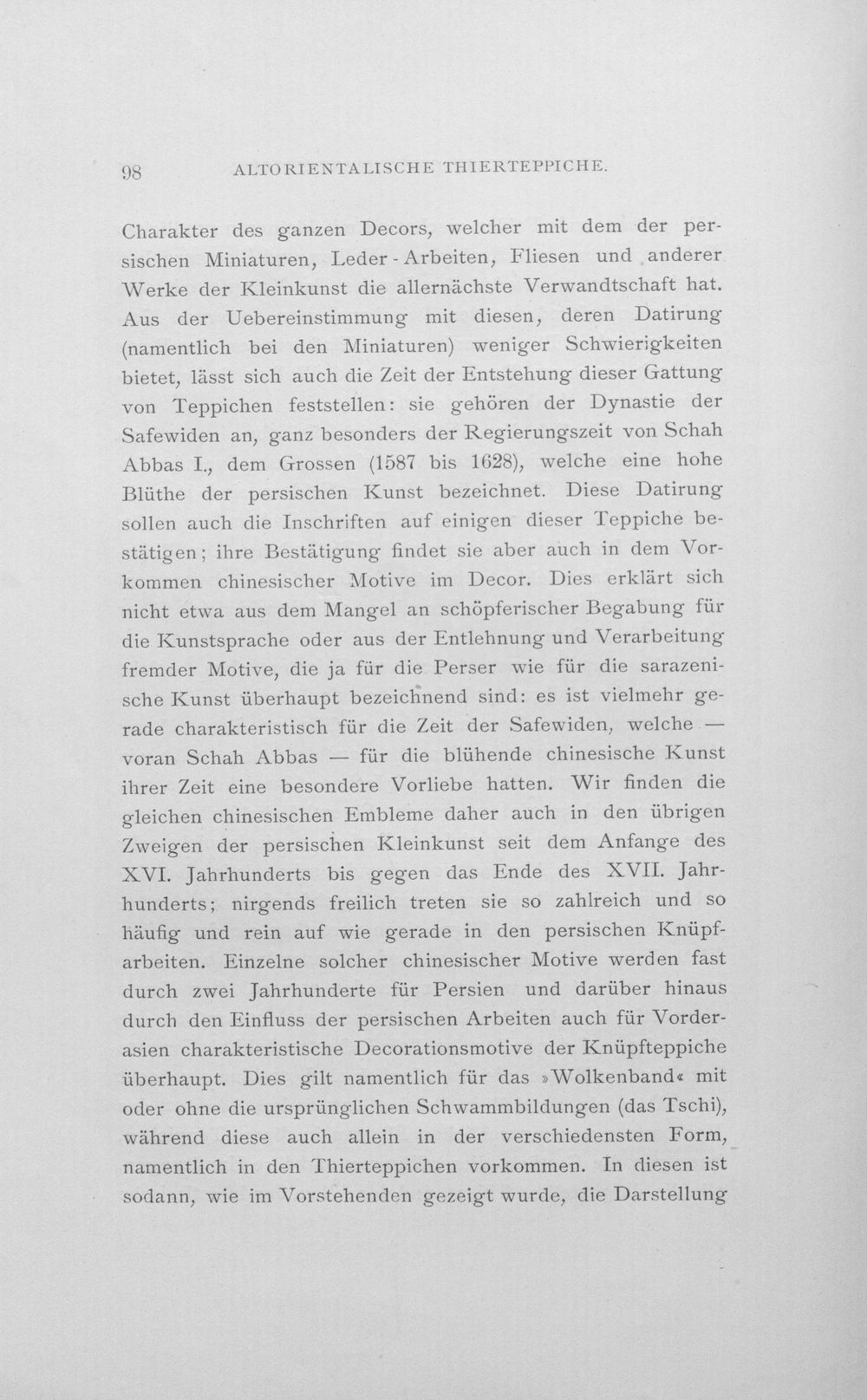 98 ALTORIENTALISCHE THIERTEPPICHE.

Charakter des ganzen Decors, welcher mit dem der persischen Miniaturen, Leder-Arbeiten, Fliesen und anderer Werke der Kleinkunst die allernächste Verwandtschaft hat. Aus der Uebereinstimmung mit diesen, deren Datirung (namentlich bei den Miniaturen) weniger Schwierigkeiten bietet, lässt sich auch die Zeit der Entstehung dieser Gattung von Teppichen feststellen: sie gehören der Dynastie der Safewiden an, ganz besonders der Regierungszeit von Schah Abbas I., dem Grossen (1587 bis 1628), welche eine hohe Blüthe der persischen Kunst bezeichnet. Diese Datirung sollen auch die Inschriften auf einigen dieser Teppiche bestätigen; ihre Bestätigung findet sie aber auch in dem Vorkommen chinesischer Motive im Decor. Dies erklärt sich nicht etwa aus dem Mangel an schöpferischer Begabung für die Kunstsprache oder aus der Entlehnung und Verarbeitung fremder Motive, die ja für die Perser wie für die sarazenische Kunst überhaupt bezeichnend sind: es ist vielmehr gerade charakteristisch für die Zeit der Safewiden, welche — voran Schah Abbas — für die blühende chinesische Kunst ihrer Zeit eine besondere Vorliebe hatten. Wir finden die gleichen chinesischen Embleme daher auch in den übrigen Zweigen der persischen Kleinkunst seit dem Anfange des XVI. Jahrhunderts bis gegen das Ende des XVII. Jahrhunderts; nirgends freilich treten sie so zahlreich und so häufig und rein auf wie gerade in den persischen Knüpfarbeiten. Einzelne solcher chinesischer Motive werden fast durch zwei Jahrhunderte für Persien und darüber hinaus durch den Einfluss der persischen Arbeiten auch für Vorderasien charakteristische Decorationsmotive der Knüpfteppiche überhaupt. Dies gilt namentlich für das »Wolkenband« mit oder ohne die ursprünglichen Schwammbildungen (das Tschi), während diese auch allein in der verschiedensten Form, namentlich in den Thierteppichen vorkommen. In diesen ist sodann, wie im Vorstehenden gezeigt wurde, die Darstellung